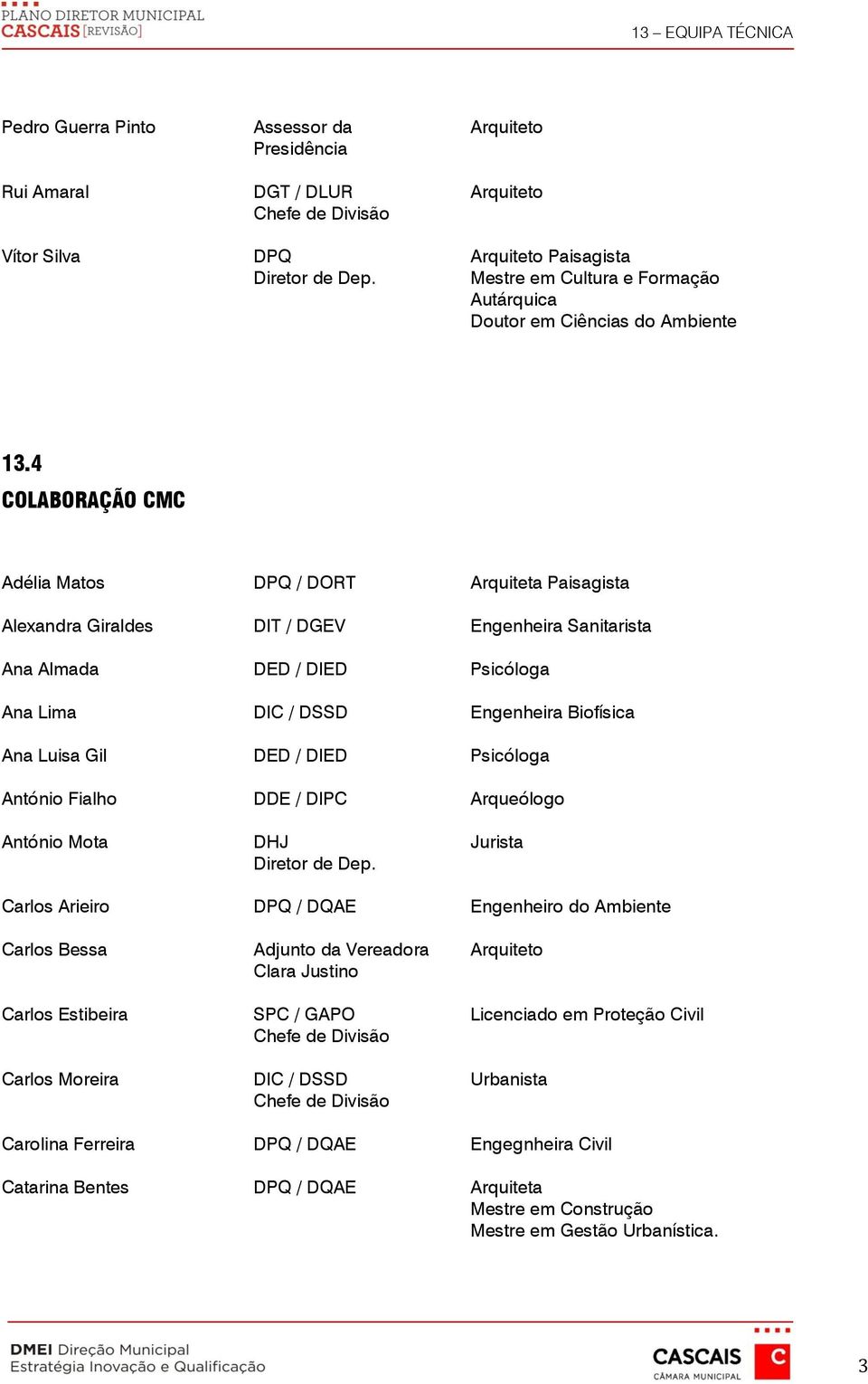 PLANO DIRETOR MUNICIPAL
CASCAIS [REVISÃO]

13 – EQUIPA TÉCNICA

| | | |
|---|---|---|
| Pedro Guerra Pinto | Assessor da Presidência | Arquiteto |
| Rui Amaral | DGT / DLUR Chefe de Divisão | Arquiteto |
| Vítor Silva | DPQ Diretor de Dep. | Arquiteto Paisagista Mestre em Cultura e Formação Autárquica Doutor em Ciências do Ambiente |

13.4
COLABORAÇÃO CMC

| | | |
|---|---|---|
| Adélia Matos | DPQ / DORT | Arquiteta Paisagista |
| Alexandra Giraldes | DIT / DGEV | Engenheira Sanitarista |
| Ana Almada | DED / DIED | Psicóloga |
| Ana Lima | DIC / DSSD | Engenheira Biofísica |
| Ana Luisa Gil | DED / DIED | Psicóloga |
| António Fialho | DDE / DIPC | Arqueólogo |
| António Mota | DHJ Diretor de Dep. | Jurista |
| Carlos Arieiro | DPQ / DQAE | Engenheiro do Ambiente |
| Carlos Bessa | Adjunto da Vereadora Clara Justino | Arquiteto |
| Carlos Estibeira | SPC / GAPO Chefe de Divisão | Licenciado em Proteção Civil |
| Carlos Moreira | DIC / DSSD Chefe de Divisão | Urbanista |
| Carolina Ferreira | DPQ / DQAE | Engegnheira Civil |
| Catarina Bentes | DPQ / DQAE | Arquiteta Mestre em Construção Mestre em Gestão Urbanística. |

DMEI Direção Municipal
Estratégia Inovação e Qualificação

CASCAIS
CÂMARA MUNICIPAL

3